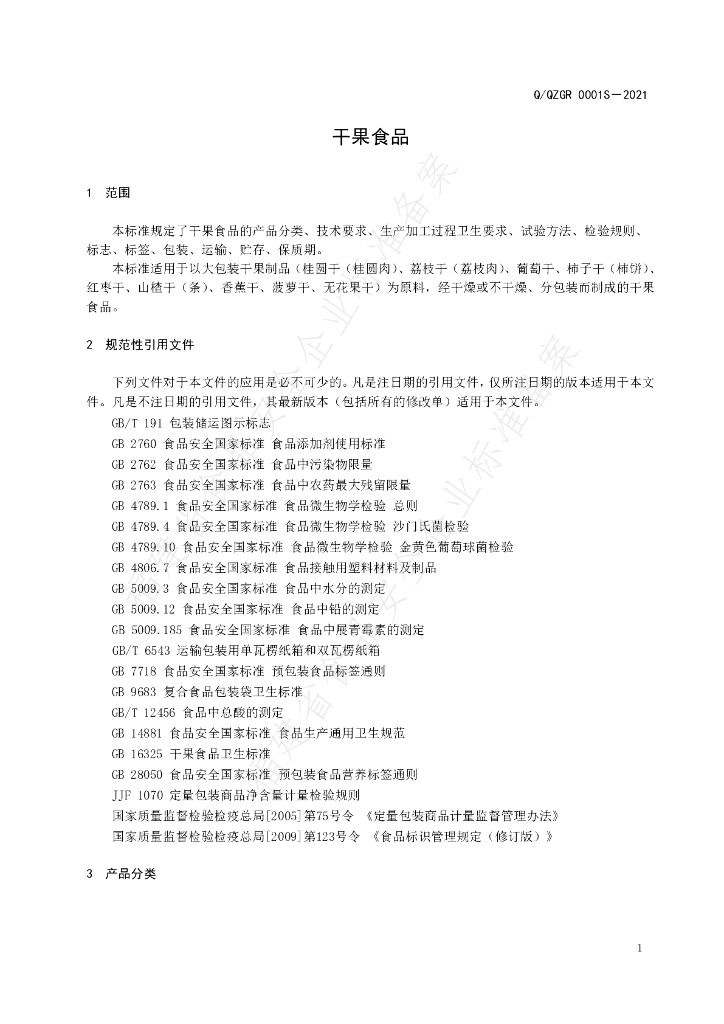 Q/QZGR 0001S—2021

干果食品

1 范围

本标准规定了干果食品的产品分类、技术要求、生产加工过程卫生要求、试验方法、检验规则、标志、标签、包装、运输、贮存、保质期。

本标准适用于以大包装干果制品（桂圆干（桂圆肉）、荔枝干（荔枝肉）、葡萄干、柿子干（柿饼）、红枣干、山楂干（条）、香蕉干、菠萝干、无花果干）为原料，经干燥或不干燥、分包装而制成的干果食品。

2 规范性引用文件

下列文件对于本文件的应用是必不可少的。凡是注日期的引用文件，仅所注日期的版本适用于本文件。凡是不注日期的引用文件，其最新版本（包括所有的修改单）适用于本文件。

GB/T 191 包装储运图示标志

GB 2760 食品安全国家标准 食品添加剂使用标准

GB 2762 食品安全国家标准 食品中污染物限量

GB 2763 食品安全国家标准 食品中农药最大残留限量

GB 4789.1 食品安全国家标准 食品微生物学检验 总则

GB 4789.4 食品安全国家标准 食品微生物学检验 沙门氏菌检验

GB 4789.10 食品安全国家标准 食品微生物学检验 金黄色葡萄球菌检验

GB 4806.7 食品安全国家标准 食品接触用塑料材料及制品

GB 5009.3 食品安全国家标准 食品中水分的测定

GB 5009.12 食品安全国家标准 食品中铅的测定

GB 5009.185 食品安全国家标准 食品中展青霉素的测定

GB/T 6543 运输包装用单瓦楞纸箱和双瓦楞纸箱

GB 7718 食品安全国家标准 预包装食品标签通则

GB 9683 复合食品包装袋卫生标准

GB/T 12456 食品中总酸的测定

GB 14881 食品安全国家标准 食品生产通用卫生规范

GB 16325 干果食品卫生标准

GB 28050 食品安全国家标准 预包装食品营养标签通则

JJF 1070 定量包装商品净含量计量检验规则

国家质量监督检验检疫总局[2005]第75号令 《定量包装商品计量监督管理办法》

国家质量监督检验检疫总局[2009]第123号令 《食品标识管理规定（修订版）》

3 产品分类

1

企业标准备案